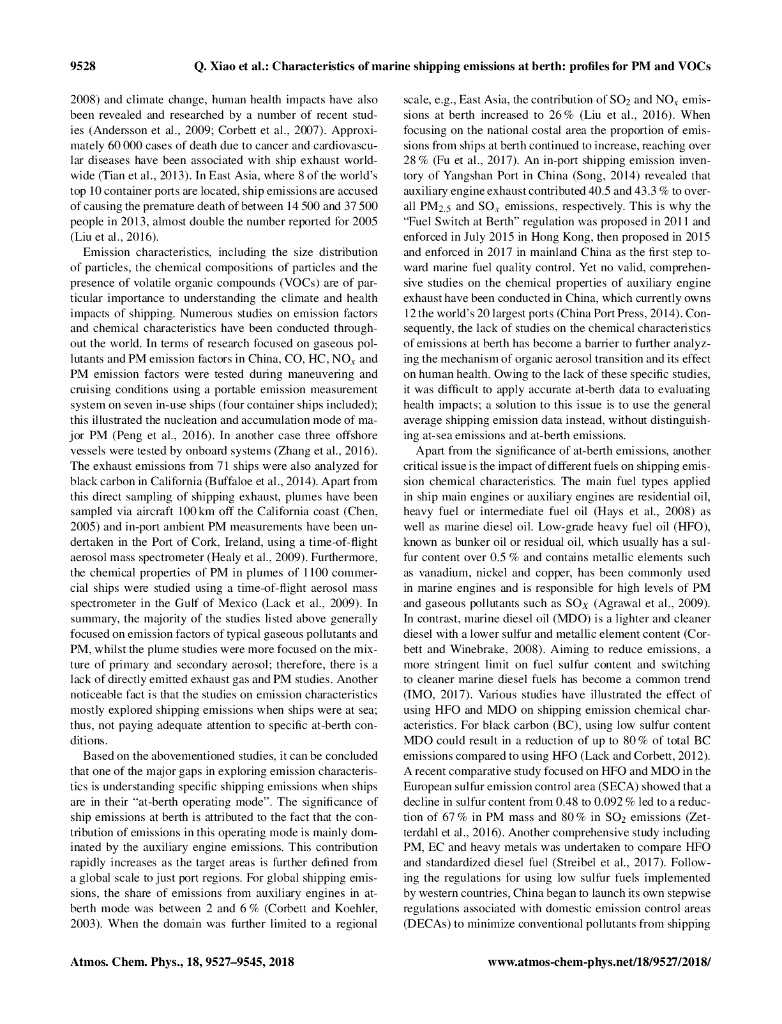 9528 Q. Xiao et al.: Characteristics of marine shipping emissions at berth: profiles for PM and VOCs

2008) and climate change, human health impacts have also been revealed and researched by a number of recent studies (Andersson et al., 2009; Corbett et al., 2007). Approximately 60 000 cases of death due to cancer and cardiovascular diseases have been associated with ship exhaust worldwide (Tian et al., 2013). In East Asia, where 8 of the world's top 10 container ports are located, ship emissions are accused of causing the premature death of between 14 500 and 37 500 people in 2013, almost double the number reported for 2005 (Liu et al., 2016).

Emission characteristics, including the size distribution of particles, the chemical compositions of particles and the presence of volatile organic compounds (VOCs) are of particular importance to understanding the climate and health impacts of shipping. Numerous studies on emission factors and chemical characteristics have been conducted throughout the world. In terms of research focused on gaseous pollutants and PM emission factors in China, CO, HC, $NO_x$ and PM emission factors were tested during maneuvering and cruising conditions using a portable emission measurement system on seven in-use ships (four container ships included); this illustrated the nucleation and accumulation mode of major PM (Peng et al., 2016). In another case three offshore vessels were tested by onboard systems (Zhang et al., 2016). The exhaust emissions from 71 ships were also analyzed for black carbon in California (Buffaloe et al., 2014). Apart from this direct sampling of shipping exhaust, plumes have been sampled via aircraft 100 km off the California coast (Chen, 2005) and in-port ambient PM measurements have been undertaken in the Port of Cork, Ireland, using a time-of-flight aerosol mass spectrometer (Healy et al., 2009). Furthermore, the chemical properties of PM in plumes of 1100 commercial ships were studied using a time-of-flight aerosol mass spectrometer in the Gulf of Mexico (Lack et al., 2009). In summary, the majority of the studies listed above generally focused on emission factors of typical gaseous pollutants and PM, whilst the plume studies were more focused on the mixture of primary and secondary aerosol; therefore, there is a lack of directly emitted exhaust gas and PM studies. Another noticeable fact is that the studies on emission characteristics mostly explored shipping emissions when ships were at sea; thus, not paying adequate attention to specific at-berth conditions.

Based on the abovementioned studies, it can be concluded that one of the major gaps in exploring emission characteristics is understanding specific shipping emissions when ships are in their "at-berth operating mode". The significance of ship emissions at berth is attributed to the fact that the contribution of emissions in this operating mode is mainly dominated by the auxiliary engine emissions. This contribution rapidly increases as the target areas is further defined from a global scale to just port regions. For global shipping emissions, the share of emissions from auxiliary engines in at-berth mode was between 2 and 6 % (Corbett and Koehler, 2003). When the domain was further limited to a regional scale, e.g., East Asia, the contribution of $SO_2$ and $NO_x$ emissions at berth increased to 26 % (Liu et al., 2016). When focusing on the national costal area the proportion of emissions from ships at berth continued to increase, reaching over 28 % (Fu et al., 2017). An in-port shipping emission inventory of Yangshan Port in China (Song, 2014) revealed that auxiliary engine exhaust contributed 40.5 and 43.3 % to overall $PM_{2.5}$ and $SO_x$ emissions, respectively. This is why the "Fuel Switch at Berth" regulation was proposed in 2011 and enforced in July 2015 in Hong Kong, then proposed in 2015 and enforced in 2017 in mainland China as the first step toward marine fuel quality control. Yet no valid, comprehensive studies on the chemical properties of auxiliary engine exhaust have been conducted in China, which currently owns 12 the world's 20 largest ports (China Port Press, 2014). Consequently, the lack of studies on the chemical characteristics of emissions at berth has become a barrier to further analyzing the mechanism of organic aerosol transition and its effect on human health. Owing to the lack of these specific studies, it was difficult to apply accurate at-berth data to evaluating health impacts; a solution to this issue is to use the general average shipping emission data instead, without distinguishing at-sea emissions and at-berth emissions.

Apart from the significance of at-berth emissions, another critical issue is the impact of different fuels on shipping emission chemical characteristics. The main fuel types applied in ship main engines or auxiliary engines are residential oil, heavy fuel or intermediate fuel oil (Hays et al., 2008) as well as marine diesel oil. Low-grade heavy fuel oil (HFO), known as bunker oil or residual oil, which usually has a sulfur content over 0.5 % and contains metallic elements such as vanadium, nickel and copper, has been commonly used in marine engines and is responsible for high levels of PM and gaseous pollutants such as $SO_X$ (Agrawal et al., 2009). In contrast, marine diesel oil (MDO) is a lighter and cleaner diesel with a lower sulfur and metallic element content (Corbett and Winebrake, 2008). Aiming to reduce emissions, a more stringent limit on fuel sulfur content and switching to cleaner marine diesel fuels has become a common trend (IMO, 2017). Various studies have illustrated the effect of using HFO and MDO on shipping emission chemical characteristics. For black carbon (BC), using low sulfur content MDO could result in a reduction of up to 80 % of total BC emissions compared to using HFO (Lack and Corbett, 2012). A recent comparative study focused on HFO and MDO in the European sulfur emission control area (SECA) showed that a decline in sulfur content from 0.48 to 0.092 % led to a reduction of 67 % in PM mass and 80 % in $SO_2$ emissions (Zetterdahl et al., 2016). Another comprehensive study including PM, EC and heavy metals was undertaken to compare HFO and standardized diesel fuel (Streibel et al., 2017). Following the regulations for using low sulfur fuels implemented by western countries, China began to launch its own stepwise regulations associated with domestic emission control areas (DECAs) to minimize conventional pollutants from shipping

Atmos. Chem. Phys., 18, 9527–9545, 2018 www.atmos-chem-phys.net/18/9527/2018/